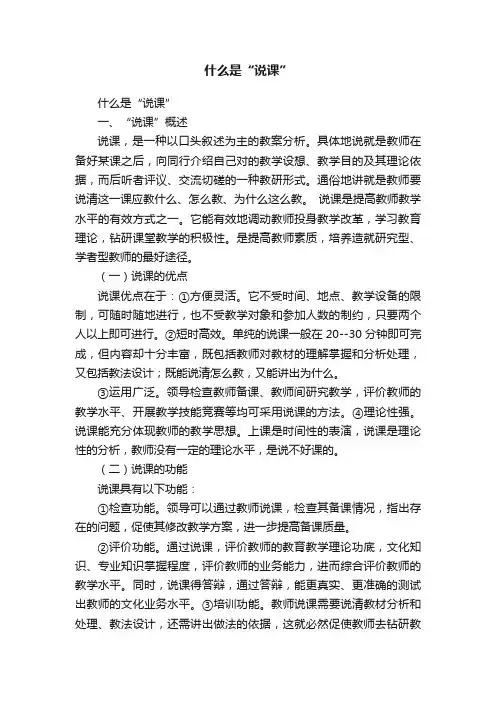 什么是“说课”

什么是“说课”

一、“说课”概述

说课，是一种以口头叙述为主的教案分析。具体地说就是教师在备好某课之后，向同行介绍自己对的教学设想、教学目的及其理论依据，而后听者评议、交流切磋的一种教研形式。通俗地讲就是教师要说清这一课应教什么、怎么教、为什么这么教。 说课是提高教师教学水平的有效方式之一。它能有效地调动教师投身教学改革，学习教育理论，钻研课堂教学的积极性。是提高教师素质，培养造就研究型、学者型教师的最好途径。

（一）说课的优点

说课优点在于：①方便灵活。它不受时间、地点、教学设备的限制，可随时随地进行，也不受教学对象和参加人数的制约，只要两个人以上即可进行。②短时高效。单纯的说课一般在 20--30 分钟即可完成，但内容却十分丰富，既包括教师对教材的理解掌握和分析处理，又包括教法设计；既能说清怎么教，又能讲出为什么。

③运用广泛。领导检查教师备课、教师间研究教学，评价教师的教学水平、开展教学技能竞赛等均可采用说课的方法。④理论性强。说课能充分体现教师的教学思想。上课是时间性的表演，说课是理论性的分析，教师没有一定的理论水平，是说不好课的。

（二）说课的功能

说课具有以下功能：

①检查功能。领导可以通过教师说课，检查其备课情况，指出存在的问题，促使其修改教学方案，进一步提高备课质量。

②评价功能。通过说课，评价教师的教育教学理论功底，文化知识、专业知识掌握程度，评价教师的业务能力，进而综合评价教师的教学水平。同时，说课得答辩，通过答辩，能更真实、更准确的测试出教师的文化业务水平。③培训功能。教师说课需要说清教材分析和处理、教法设计，还需讲出做法的依据，这就必然促使教师去钻研教